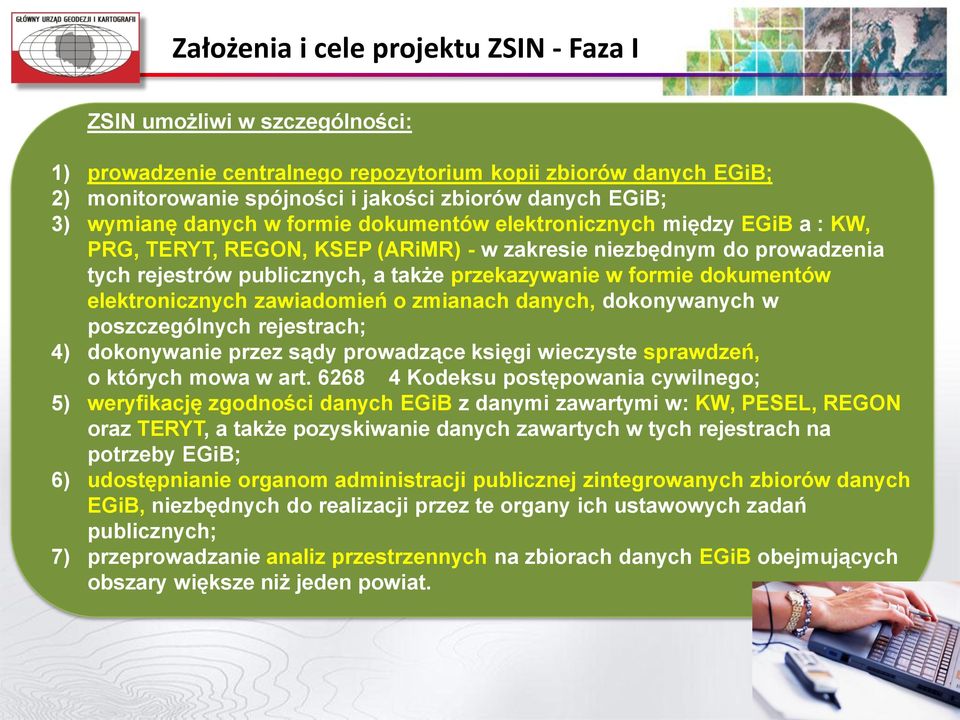 GŁÓWNY URZĄD GEODEZJI I KARTOGRAFII

Założenia i cele projektu ZSIN - Faza I

ZSIN umożliwi w szczególności:

1) prowadzenie centralnego repozytorium kopii zbiorów danych EGiB;
2) monitorowanie spójności i jakości zbiorów danych EGiB;
3) wymianę danych w formie dokumentów elektronicznych między EGiB a : KW, PRG, TERYT, REGON, KSEP (ARiMR) - w zakresie niezbędnym do prowadzenia tych rejestrów publicznych, a także przekazywanie w formie dokumentów elektronicznych zawiadomień o zmianach danych, dokonywanych w poszczególnych rejestrach;
4) dokonywanie przez sądy prowadzące księgi wieczyste sprawdzeń, o których mowa w art. 6268 4 Kodeksu postępowania cywilnego;
5) weryfikację zgodności danych EGiB z danymi zawartymi w: KW, PESEL, REGON oraz TERYT, a także pozyskiwanie danych zawartych w tych rejestrach na potrzeby EGiB;
6) udostępnianie organom administracji publicznej zintegrowanych zbiorów danych EGiB, niezbędnych do realizacji przez te organy ich ustawowych zadań publicznych;
7) przeprowadzanie analiz przestrzennych na zbiorach danych EGiB obejmujących obszary większe niż jeden powiat.